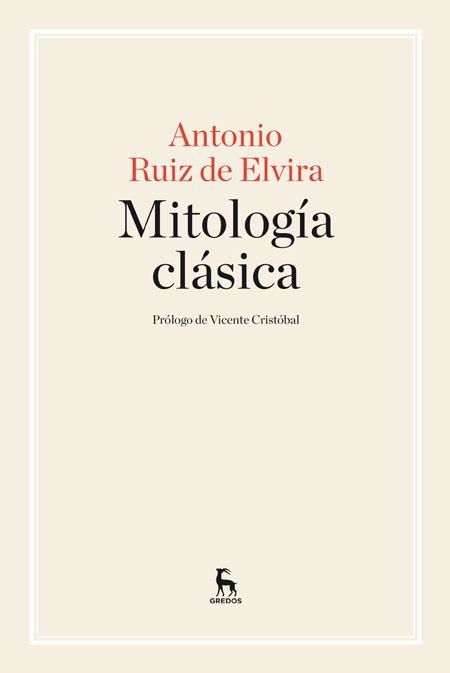 Antonio
Ruiz de Elvira

Mitología
clásica

Prólogo de Vicente Cristóbal

GREDOS